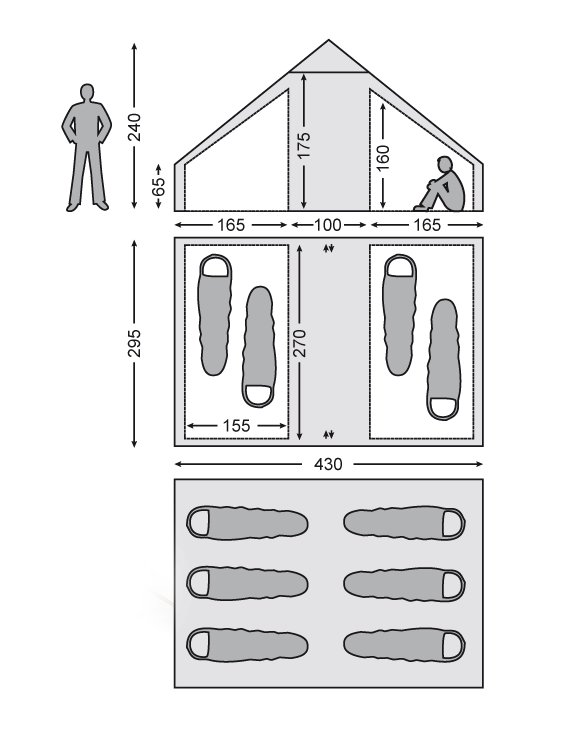 240
65
175
160
165
100
165
295
270
155
430